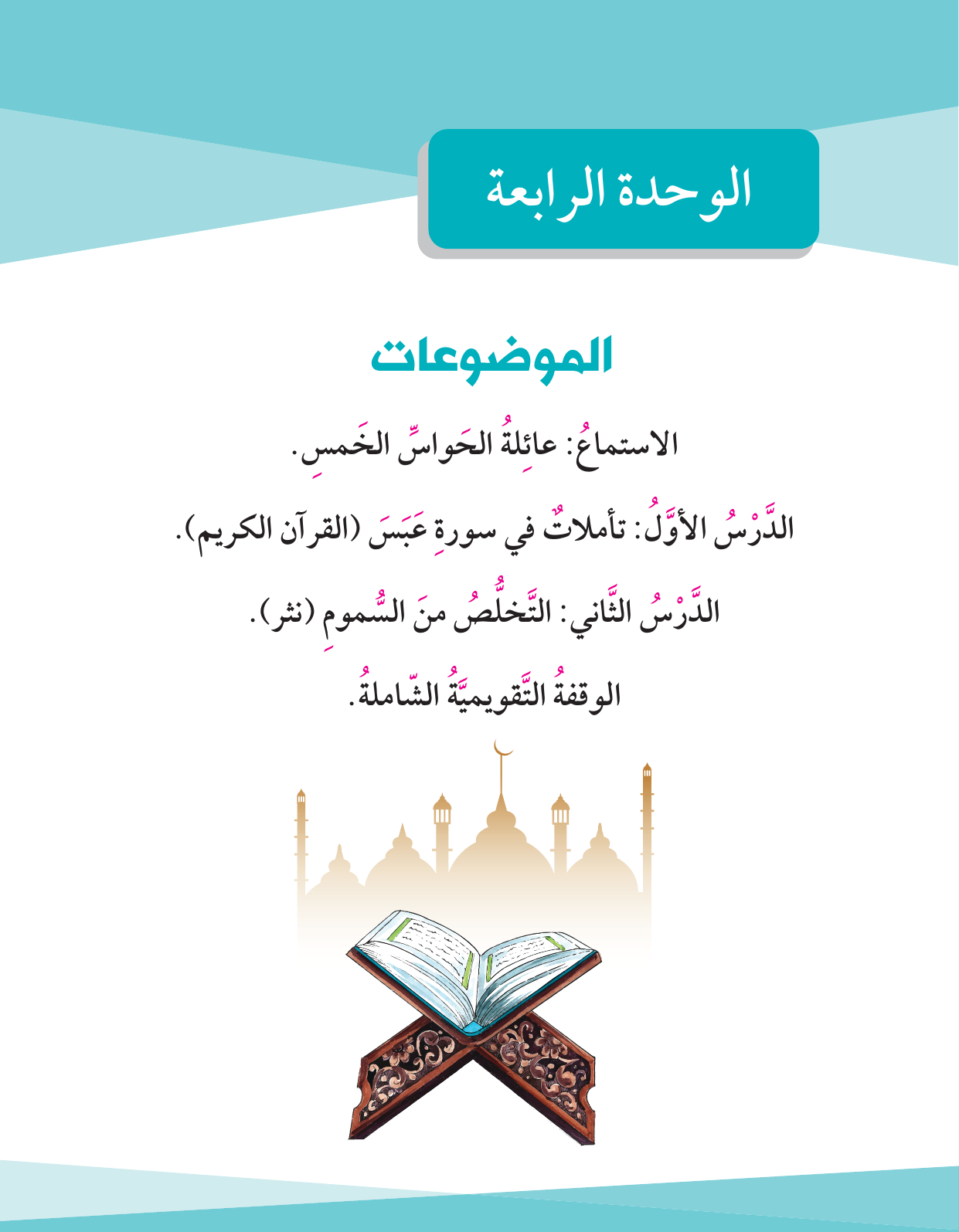 الوحدة الرابعة

الموضوعات

الاستماعُ: عائِلةُ الحَواسِّ الخَمسِ.

الدَّرْسُ الأوَّلُ: تأملاتٌ في سورةِ عَبَسَ (القرآن الكريم).

الدَّرْسُ الثَّاني: التَّخلُّصُ منَ السُّمومِ (نثر).

الوقفةُ التَّقويميَّةُ الشّاملةُ.